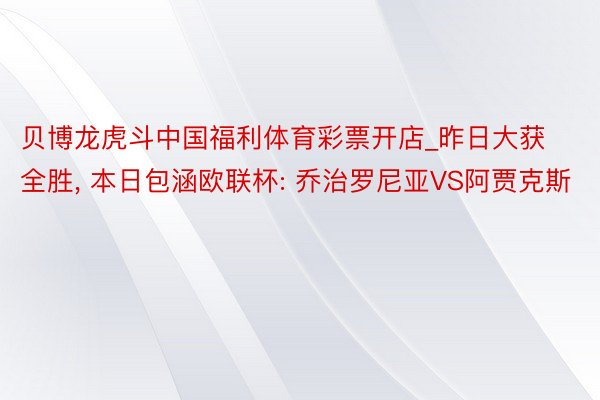 贝博龙虎斗中国福利体育彩票开店_昨日大获全胜, 本日包涵欧联杯: 乔治罗尼亚VS阿贾克斯